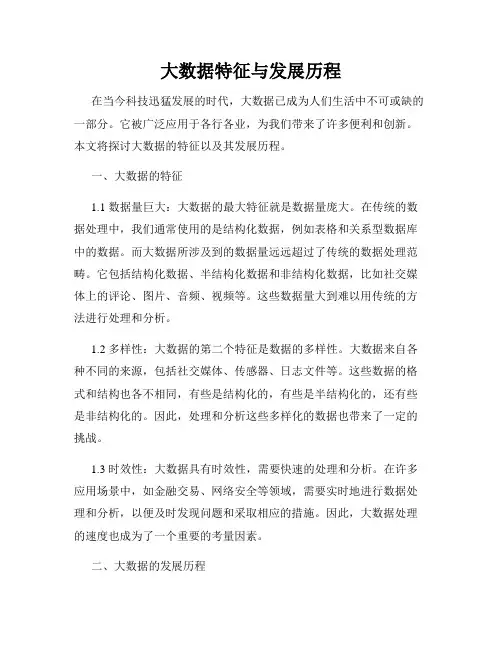 大数据特征与发展历程

在当今科技迅猛发展的时代，大数据已成为人们生活中不可或缺的一部分。它被广泛应用于各行各业，为我们带来了许多便利和创新。本文将探讨大数据的特征以及其发展历程。

一、大数据的特征

1.1 数据量巨大：大数据的最大特征就是数据量庞大。在传统的数据处理中，我们通常使用的是结构化数据，例如表格和关系型数据库中的数据。而大数据所涉及到的数据量远远超过了传统的数据处理范畴。它包括结构化数据、半结构化数据和非结构化数据，比如社交媒体上的评论、图片、音频、视频等。这些数据量大到难以用传统的方法进行处理和分析。

1.2 多样性：大数据的第二个特征是数据的多样性。大数据来自各种不同的来源，包括社交媒体、传感器、日志文件等。这些数据的格式和结构也各不相同，有些是结构化的，有些是半结构化的，还有些是非结构化的。因此，处理和分析这些多样化的数据也带来了一定的挑战。

1.3 时效性：大数据具有时效性，需要快速的处理和分析。在许多应用场景中，如金融交易、网络安全等领域，需要实时地进行数据处理和分析，以便及时发现问题和采取相应的措施。因此，大数据处理的速度也成为了一个重要的考量因素。

二、大数据的发展历程